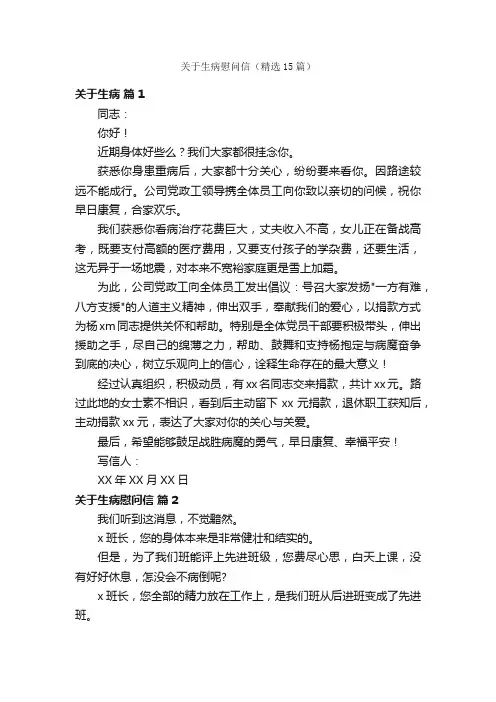 关于生病慰问信（精选15篇）

关于生病 篇1

同志：

你好！

近期身体好些么？我们大家都很挂念你。

获悉你身患重病后，大家都十分关心，纷纷要来看你。因路途较远不能成行。公司党政工领导携全体员工向你致以亲切的问候，祝你早日康复，合家欢乐。

我们获悉你看病治疗花费巨大，丈夫收入不高，女儿正在备战高考，既要支付高额的医疗费用，又要支付孩子的学杂费，还要生活，这无异于一场地震，对本来不宽裕家庭更是雪上加霜。

为此，公司党政工向全体员工发出倡议：号召大家发扬"一方有难，八方支援"的人道主义精神，伸出双手，奉献我们的爱心，以捐款方式为杨xm同志提供关怀和帮助。特别是全体党员干部要积极带头，伸出援助之手，尽自己的绵薄之力，帮助、鼓舞和支持杨抱定与病魔奋争到底的决心，树立乐观向上的信心，诠释生命存在的最大意义！

经过认真组织，积极动员，有xx名同志交来捐款，共计xx元。路过此地的女士素不相识，看到后主动留下xx元捐款，退休职工获知后，主动捐款xx元，表达了大家对你的关心与关爱。

最后，希望能够鼓足战胜病魔的勇气，早日康复、幸福平安！

写信人：

XX年XX月XX日

关于生病慰问信 篇2

我们听到这消息，不觉黯然。

x班长，您的身体本来是非常健壮和结实的。

但是，为了我们班能评上先进班级，您费尽心思，白天上课，没有好好休息，怎没会不病倒呢?

x班长，您全部的精力放在工作上，是我们班从后进班变成了先进班。